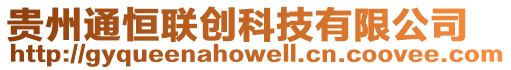 贵州通恒联创科技有限公司
http://gyqueenahowell.cn.coovee.com